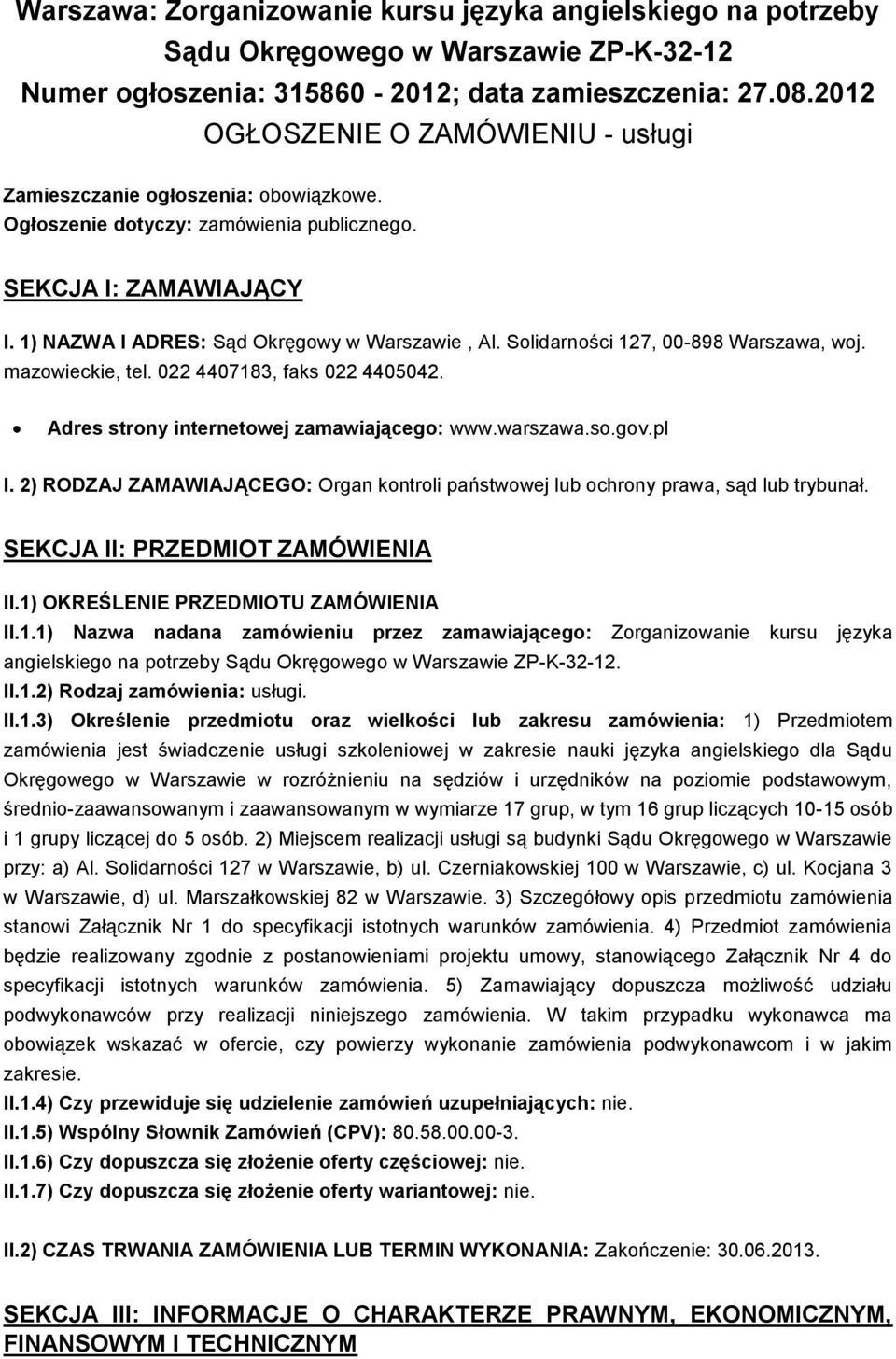 Warszawa: Zorganizowanie kursu języka angielskiego na potrzeby Sądu Okręgowego w Warszawie ZP-K-32-12
Numer ogłoszenia: 315860 - 2012; data zamieszczenia: 27.08.2012
OGŁOSZENIE O ZAMÓWIENIU - usługi

Zamieszczanie ogłoszenia: obowiązkowe.
Ogłoszenie dotyczy: zamówienia publicznego.

SEKCJA I: ZAMAWIAJĄCY

I. 1) NAZWA I ADRES: Sąd Okręgowy w Warszawie , Al. Solidarności 127, 00-898 Warszawa, woj. mazowieckie, tel. 022 4407183, faks 022 4405042.

• Adres strony internetowej zamawiającego: www.warszawa.so.gov.pl

I. 2) RODZAJ ZAMAWIAJĄCEGO: Organ kontroli państwowej lub ochrony prawa, sąd lub trybunał.

SEKCJA II: PRZEDMIOT ZAMÓWIENIA

II.1) OKREŚLENIE PRZEDMIOTU ZAMÓWIENIA
II.1.1) Nazwa nadana zamówieniu przez zamawiającego: Zorganizowanie kursu języka angielskiego na potrzeby Sądu Okręgowego w Warszawie ZP-K-32-12.
II.1.2) Rodzaj zamówienia: usługi.
II.1.3) Określenie przedmiotu oraz wielkości lub zakresu zamówienia: 1) Przedmiotem zamówienia jest świadczenie usługi szkoleniowej w zakresie nauki języka angielskiego dla Sądu Okręgowego w Warszawie w rozróżnieniu na sędziów i urzędników na poziomie podstawowym, średnio-zaawansowanym i zaawansowanym w wymiarze 17 grup, w tym 16 grup liczących 10-15 osób i 1 grupy liczącej do 5 osób. 2) Miejscem realizacji usługi są budynki Sądu Okręgowego w Warszawie przy: a) Al. Solidarności 127 w Warszawie, b) ul. Czerniakowskiej 100 w Warszawie, c) ul. Kocjana 3 w Warszawie, d) ul. Marszałkowskiej 82 w Warszawie. 3) Szczegółowy opis przedmiotu zamówienia stanowi Załącznik Nr 1 do specyfikacji istotnych warunków zamówienia. 4) Przedmiot zamówienia będzie realizowany zgodnie z postanowieniami projektu umowy, stanowiącego Załącznik Nr 4 do specyfikacji istotnych warunków zamówienia. 5) Zamawiający dopuszcza możliwość udziału podwykonawców przy realizacji niniejszego zamówienia. W takim przypadku wykonawca ma obowiązek wskazać w ofercie, czy powierzy wykonanie zamówienia podwykonawcom i w jakim zakresie.
II.1.4) Czy przewiduje się udzielenie zamówień uzupełniających: nie.
II.1.5) Wspólny Słownik Zamówień (CPV): 80.58.00.00-3.
II.1.6) Czy dopuszcza się złożenie oferty częściowej: nie.
II.1.7) Czy dopuszcza się złożenie oferty wariantowej: nie.

II.2) CZAS TRWANIA ZAMÓWIENIA LUB TERMIN WYKONANIA: Zakończenie: 30.06.2013.

SEKCJA III: INFORMACJE O CHARAKTERZE PRAWNYM, EKONOMICZNYM, FINANSOWYM I TECHNICZNYM